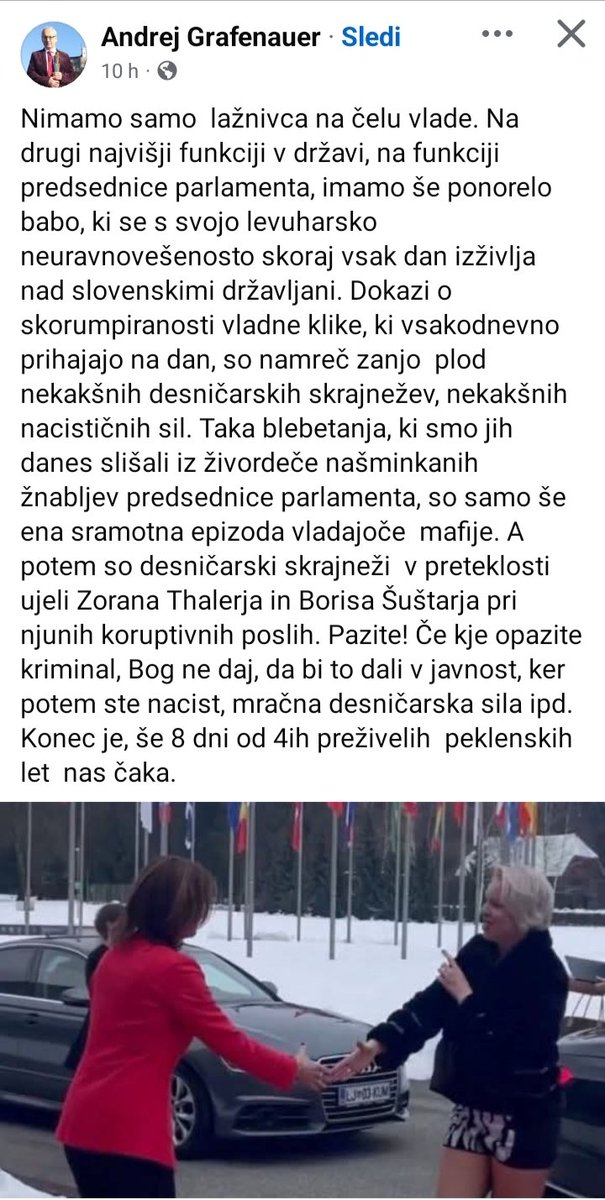 Andrej Grafenauer · Sledi
10 h ·

Nimamo samo lažnivca na čelu vlade. Na drugi najvišji funkciji v državi, na funkciji predsednice parlamenta, imamo še ponorelo babo, ki se s svojo levuharsko neuravnovešenosto skoraj vsak dan izživlja nad slovenskimi državljani. Dokazi o skorumpiranosti vladne klike, ki vsakodnevno prihajajo na dan, so namreč zanjo plod nekakšnih desničarskih skrajnežev, nekakšnih nacističnih sil. Taka blebetanja, ki smo jih danes slišali iz živordeče našminkanih žnabljev predsednice parlamenta, so samo še ena sramotna epizoda vladajoče mafije. A potem so desničarski skrajneži v preteklosti ujeli Zorana Thalerja in Borisa Šuštarja pri njunih koruptivnih poslih. Pazite! Če kje opazite kriminal, Bog ne daj, da bi to dali v javnost, ker potem ste nacist, mračna desničarska sila ipd. Konec je, še 8 dni od 4ih preživelih peklenskih let nas čaka.

LJ 03-KUM